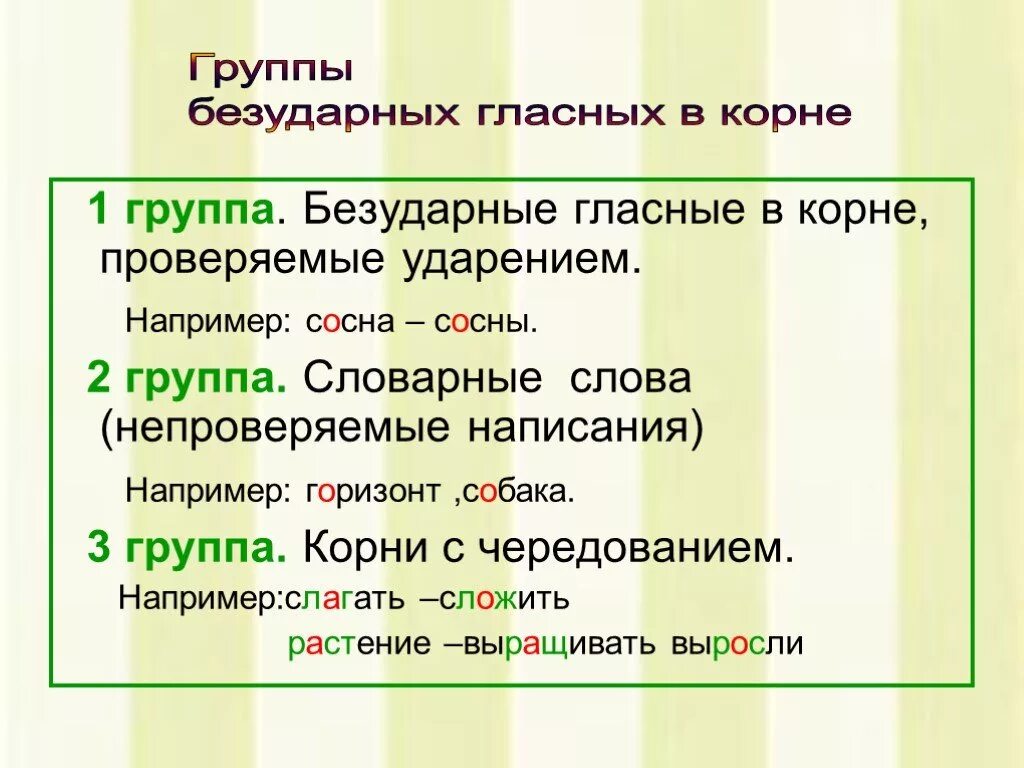 Группы
безударных гласных в корне

1 группа. Безударные гласные в корне, проверяемые ударением.

Например: сосна – сосны.

2 группа. Словарные слова (непроверяемые написания)

Например: горизонт ,собака.

3 группа. Корни с чередованием.

Например:слагать –сложить

растение –выращивать выросли